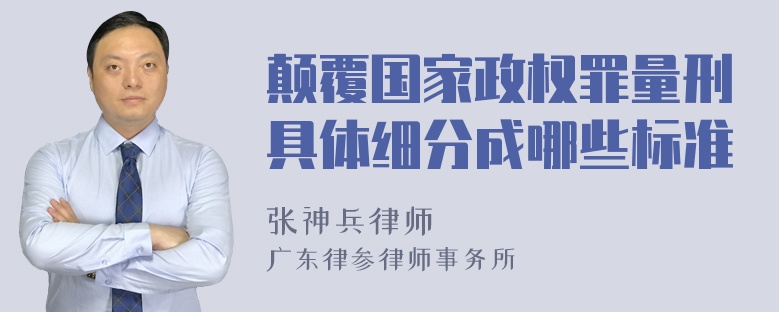 颠覆国家政权罪量刑具体细分成哪些标准

张神兵律师
广东律参律师事务所